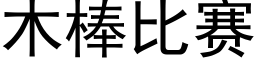 木棒比赛